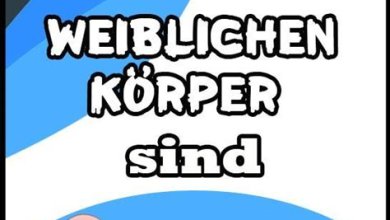 WEIBLICHEN
KÖRPER
sind